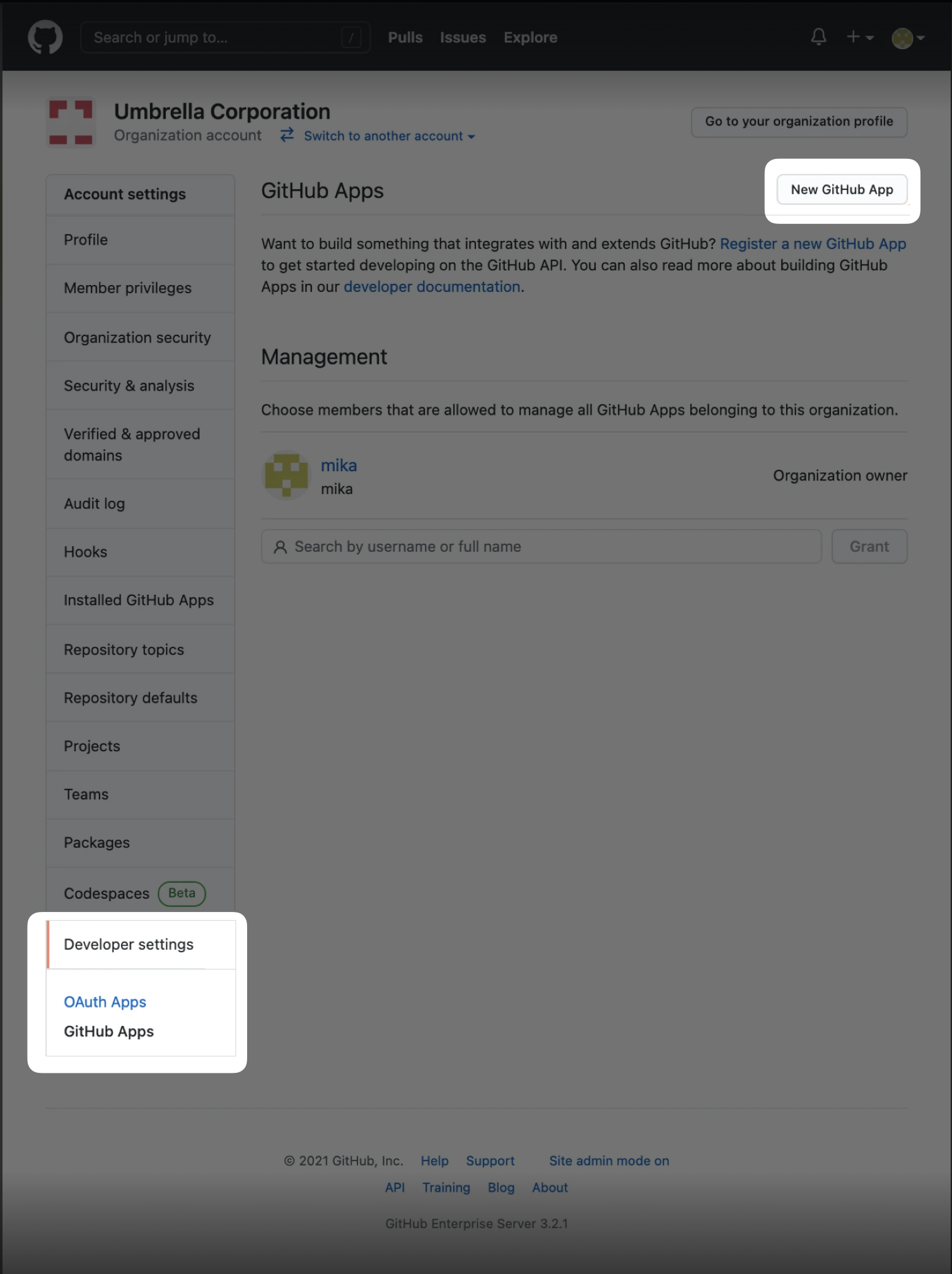 Search or jump to... /
Pulls Issues Explore

Umbrella Corporation
Organization account Switch to another account

Go to your organization profile

Account settings
Profile
Member privileges
Organization security
Security & analysis
Verified & approved domains
Audit log
Hooks
Installed GitHub Apps
Repository topics
Repository defaults
Projects
Teams
Packages
Codespaces Beta

Developer settings
OAuth Apps
GitHub Apps

GitHub Apps

New GitHub App

Want to build something that integrates with and extends GitHub? Register a new GitHub App to get started developing on the GitHub API. You can also read more about building GitHub Apps in our developer documentation.

Management

Choose members that are allowed to manage all GitHub Apps belonging to this organization.

mika
mika
Organization owner

Search by username or full name
Grant

© 2021 GitHub, Inc. Help Support Site admin mode on
API Training Blog About

GitHub Enterprise Server 3.2.1